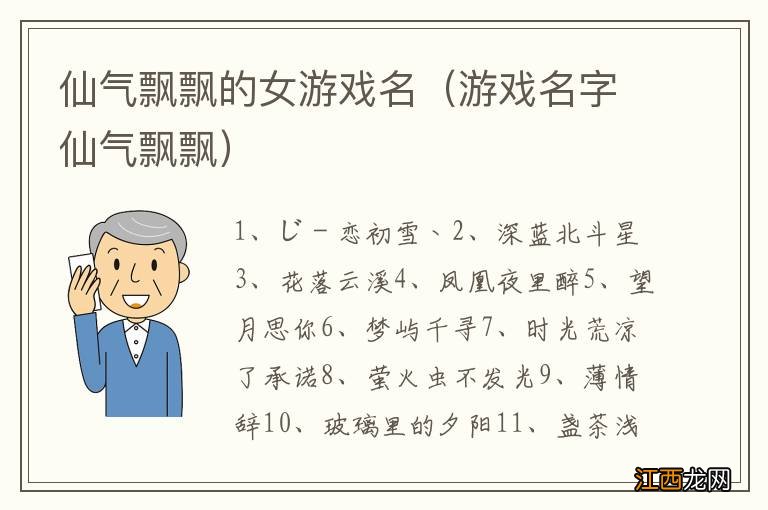 仙气飘飘的女游戏名（游戏名字仙气飘飘）

1、じ－恋初雪、2、深蓝北斗星3、花落云溪4、凤凰夜里醉5、望月思你6、梦屿千寻7、时光荒凉了承诺8、萤火虫不发光9、薄情辞10、玻璃里的夕阳11、盏茶浅

江西龙网